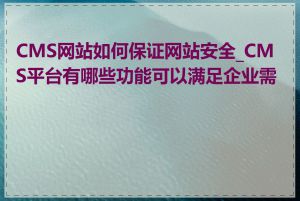 CMS网站如何保证网站安全_CMS平台有哪些功能可以满足企业需